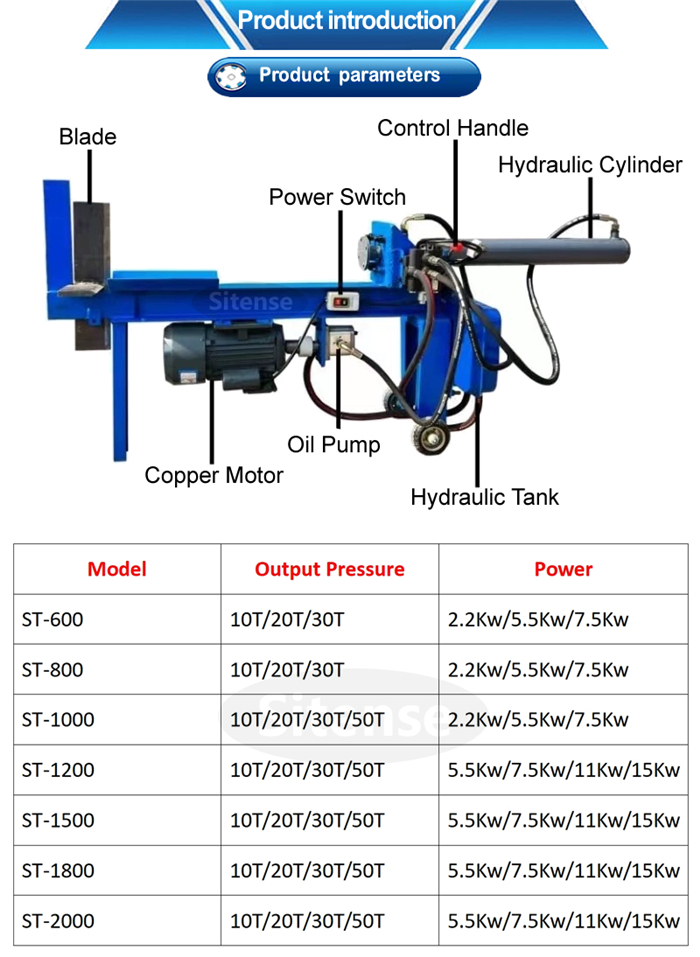 Product introduction

Product parameters

Blade
Control Handle
Hydraulic Cylinder
Power Switch
Sitense
Oil Pump
Copper Motor
Hydraulic Tank

| Model | Output Pressure | Power |
|---|---|---|
| ST-600 | 10T/20T/30T | 2.2Kw/5.5Kw/7.5Kw |
| ST-800 | 10T/20T/30T | 2.2Kw/5.5Kw/7.5Kw |
| ST-1000 | 10T/20T/30T/50T | 2.2Kw/5.5Kw/7.5Kw |
| ST-1200 | 10T/20T/30T/50T | 5.5Kw/7.5Kw/11Kw/15Kw |
| ST-1500 | 10T/20T/30T/50T | 5.5Kw/7.5Kw/11Kw/15Kw |
| ST-1800 | 10T/20T/30T/50T | 5.5Kw/7.5Kw/11Kw/15Kw |
| ST-2000 | 10T/20T/30T/50T | 5.5Kw/7.5Kw/11Kw/15Kw |

Sitense